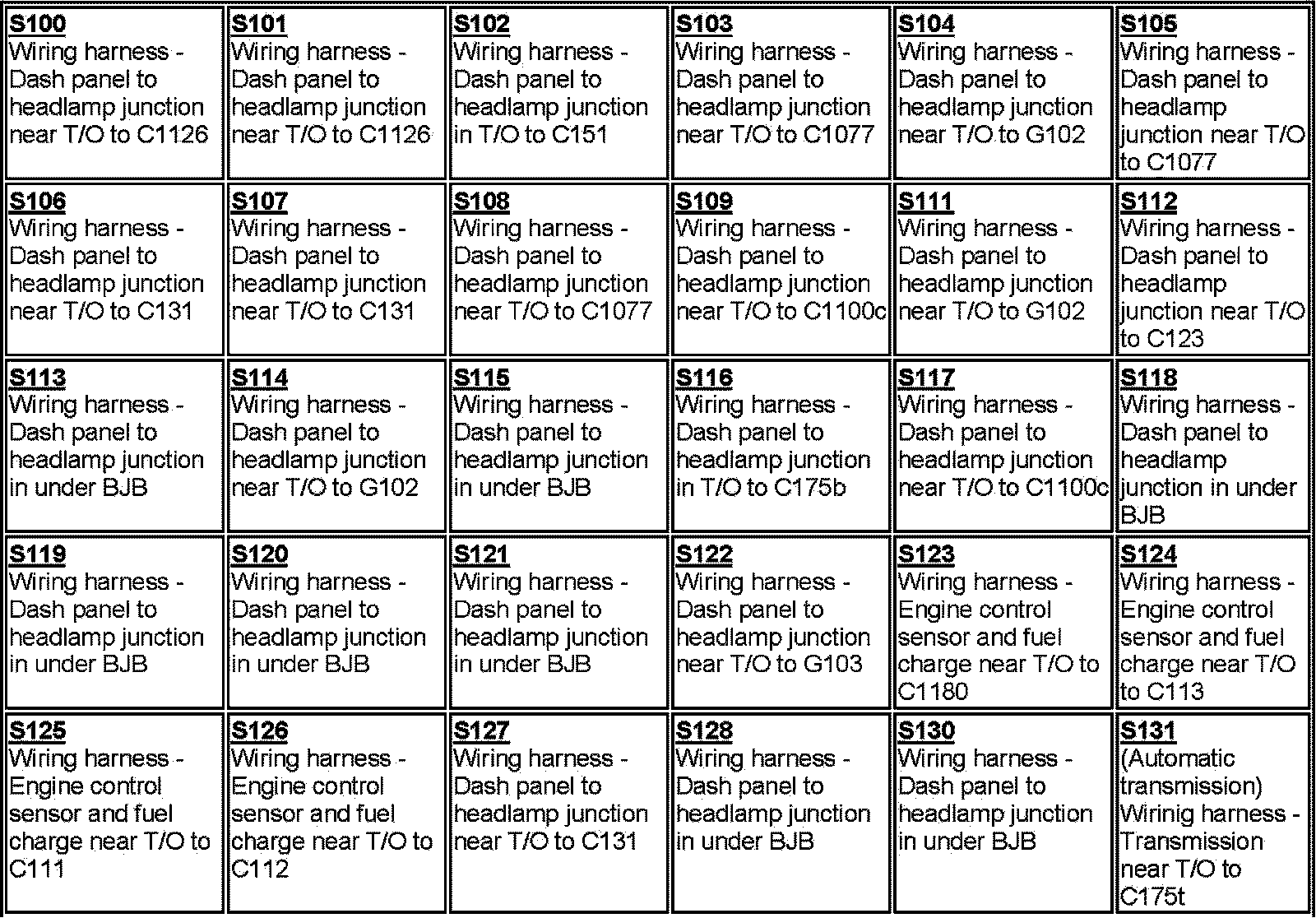 | S100 Wiring harness - Dash panel to headlamp junction near T/O to C1126 | S101 Wiring harness - Dash panel to headlamp junction near T/O to C1126 | S102 Wiring harness - Dash panel to headlamp junction in T/O to C151 | S103 Wiring harness - Dash panel to headlamp junction near T/O to C1077 | S104 Wiring harness - Dash panel to headlamp junction near T/O to G102 | S105 Wiring harness - Dash panel to headlamp junction near T/O to C1077 |
|---|---|---|---|---|---|
| S106 Wiring harness - Dash panel to headlamp junction near T/O to C131 | S107 Wiring harness - Dash panel to headlamp junction near T/O to C131 | S108 Wiring harness - Dash panel to headlamp junction near T/O to C1077 | S109 Wiring harness - Dash panel to headlamp junction near T/O to C1100c | S111 Wiring harness - Dash panel to headlamp junction near T/O to G102 | S112 Wiring harness - Dash panel to headlamp junction near T/O to C123 |
| S113 Wiring harness - Dash panel to headlamp junction in under BJB | S114 Wiring harness - Dash panel to headlamp junction near T/O to G102 | S115 Wiring harness - Dash panel to headlamp junction in under BJB | S116 Wiring harness - Dash panel to headlamp junction in T/O to C175b | S117 Wiring harness - Dash panel to headlamp junction near T/O to C1100c | S118 Wiring harness - Dash panel to headlamp junction in under BJB |
| S119 Wiring harness - Dash panel to headlamp junction in under BJB | S120 Wiring harness - Dash panel to headlamp junction in under BJB | S121 Wiring harness - Dash panel to headlamp junction in under BJB | S122 Wiring harness - Dash panel to headlamp junction near T/O to G103 | S123 Wiring harness - Engine control sensor and fuel charge near T/O to C1180 | S124 Wiring harness - Engine control sensor and fuel charge near T/O to C113 |
| S125 Wiring harness - Engine control sensor and fuel charge near T/O to C111 | S126 Wiring harness - Engine control sensor and fuel charge near T/O to C112 | S127 Wiring harness - Dash panel to headlamp junction near T/O to C131 | S128 Wiring harness - Dash panel to headlamp junction in under BJB | S130 Wiring harness - Dash panel to headlamp junction in under BJB | S131 (Automatic transmission) Wirinig harness - Transmission near T/O to C175t |